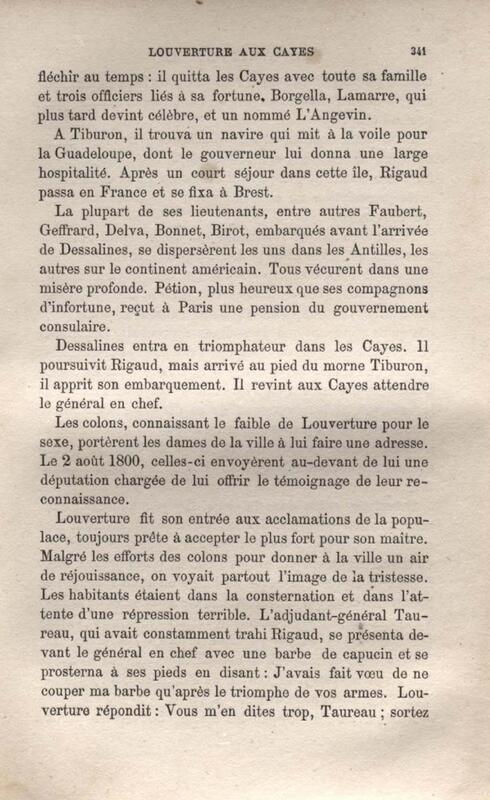 LOUVERTURE AUX CAYES 341

fléchir au temps : il quitta les Cayes avec toute sa famille et trois officiers liés à sa fortune, Borgella, Lamarre, qui plus tard devint célèbre, et un nommé L'Angevin.

A Tiburon, il trouva un navire qui mit à la voile pour la Guadeloupe, dont le gouverneur lui donna une large hospitalité. Après un court séjour dans cette île, Rigaud passa en France et se fixa à Brest.

La plupart de ses lieutenants, entre autres Faubert, Geffrard, Delva, Bonnet, Birot, embarqués avant l'arrivée de Dessalines, se dispersèrent les uns dans les Antilles, les autres sur le continent américain. Tous vécurent dans une misère profonde. Pétion, plus heureux que ses compagnons d'infortune, reçut à Paris une pension du gouvernement consulaire.

Dessalines entra en triomphateur dans les Cayes. Il poursuivit Rigaud, mais arrivé au pied du morne Tiburon, il apprit son embarquement. Il revint aux Cayes attendre le général en chef.

Les colons, connaissant le faible de Louverture pour le sexe, portèrent les dames de la ville à lui faire une adresse. Le 2 août 1800, celles-ci envoyèrent au-devant de lui une députation chargée de lui offrir le témoignage de leur reconnaissance.

Louverture fit son entrée aux acclamations de la populace, toujours prête à accepter le plus fort pour son maître. Malgré les efforts des colons pour donner à la ville un air de réjouissance, on voyait partout l'image de la tristesse. Les habitants étaient dans la consternation et dans l'attente d'une répression terrible. L'adjudant-général Taureau, qui avait constamment trahi Rigaud, se présenta devant le général en chef avec une barbe de capucin et se prosterna à ses pieds en disant : J'avais fait vœu de ne couper ma barbe qu'après le triomphe de vos armes. Louverture répondit : Vous m'en dites trop, Taureau ; sortez